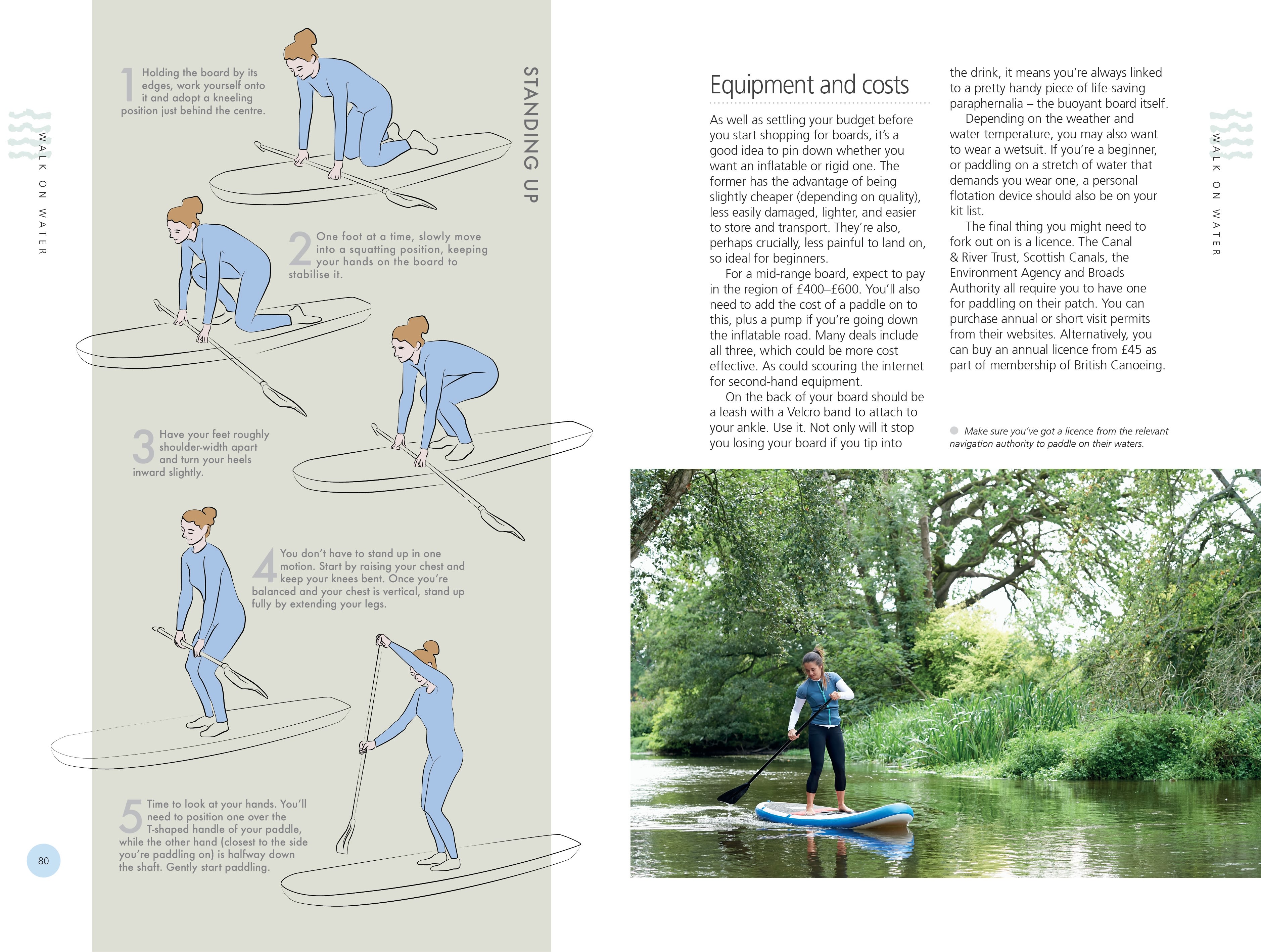 WALK ON WATER

STANDING UP

1 Holding the board by its edges, work yourself onto it and adopt a kneeling position just behind the centre.

2 One foot at a time, slowly move into a squatting position, keeping your hands on the board to stabilise it.

3 Have your feet roughly shoulder-width apart and turn your heels inward slightly.

4 You don't have to stand up in one motion. Start by raising your chest and keep your knees bent. Once you're balanced and your chest is vertical, stand up fully by extending your legs.

5 Time to look at your hands. You'll need to position one over the T-shaped handle of your paddle, while the other hand (closest to the side you're paddling on) is halfway down the shaft. Gently start paddling.

80

Equipment and costs

As well as settling your budget before you start shopping for boards, it's a good idea to pin down whether you want an inflatable or rigid one. The former has the advantage of being slightly cheaper (depending on quality), less easily damaged, lighter, and easier to store and transport. They're also, perhaps crucially, less painful to land on, so ideal for beginners.

For a mid-range board, expect to pay in the region of £400–£600. You'll also need to add the cost of a paddle on to this, plus a pump if you're going down the inflatable road. Many deals include all three, which could be more cost effective. As could scouring the internet for second-hand equipment.

On the back of your board should be a leash with a Velcro band to attach to your ankle. Use it. Not only will it stop you losing your board if you tip into the drink, it means you're always linked to a pretty handy piece of life-saving paraphernalia – the buoyant board itself.

Depending on the weather and water temperature, you may also want to wear a wetsuit. If you're a beginner, or paddling on a stretch of water that demands you wear one, a personal flotation device should also be on your kit list.

The final thing you might need to fork out on is a licence. The Canal & River Trust, Scottish Canals, the Environment Agency and Broads Authority all require you to have one for paddling on their patch. You can purchase annual or short visit permits from their websites. Alternatively, you can buy an annual licence from £45 as part of membership of British Canoeing.

Make sure you've got a licence from the relevant navigation authority to paddle on their waters.

WALK ON WATER